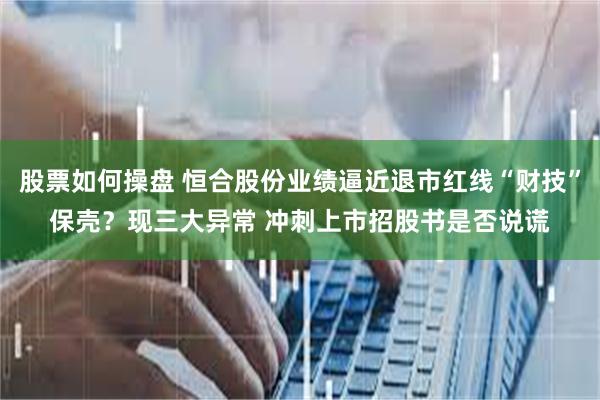 股票如何操盘 恒合股份业绩逼近退市红线“财技”保壳？现三大异常 冲刺上市招股书是否说谎